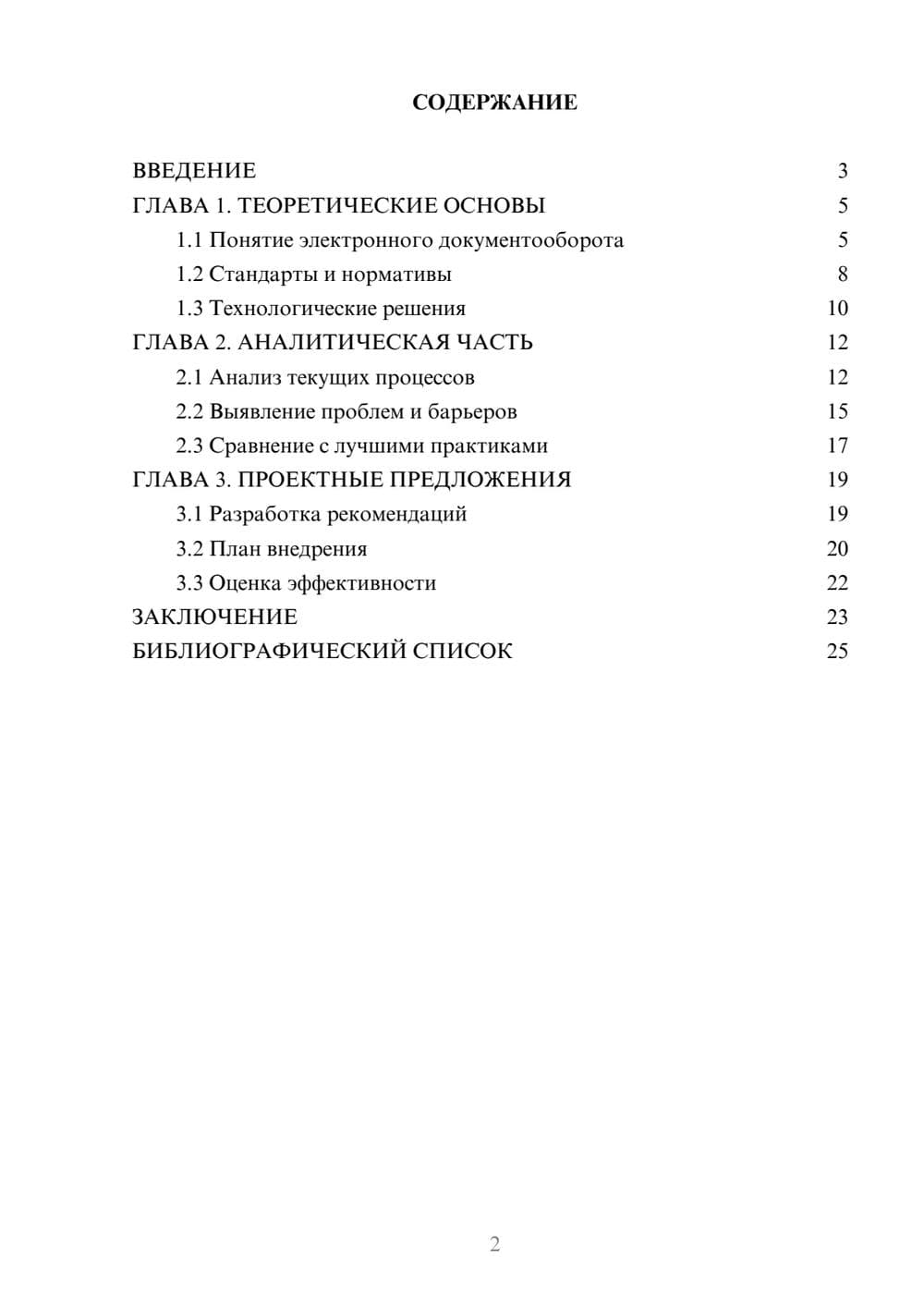 СОДЕРЖАНИЕ

ВВЕДЕНИЕ 3
ГЛАВА 1. ТЕОРЕТИЧЕСКИЕ ОСНОВЫ 5
1.1 Понятие электронного документооборота 5
1.2 Стандарты и нормативы 8
1.3 Технологические решения 10
ГЛАВА 2. АНАЛИТИЧЕСКАЯ ЧАСТЬ 12
2.1 Анализ текущих процессов 12
2.2 Выявление проблем и барьеров 15
2.3 Сравнение с лучшими практиками 17
ГЛАВА 3. ПРОЕКТНЫЕ ПРЕДЛОЖЕНИЯ 19
3.1 Разработка рекомендаций 19
3.2 План внедрения 20
3.3 Оценка эффективности 22
ЗАКЛЮЧЕНИЕ 23
БИБЛИОГРАФИЧЕСКИЙ СПИСОК 25

2